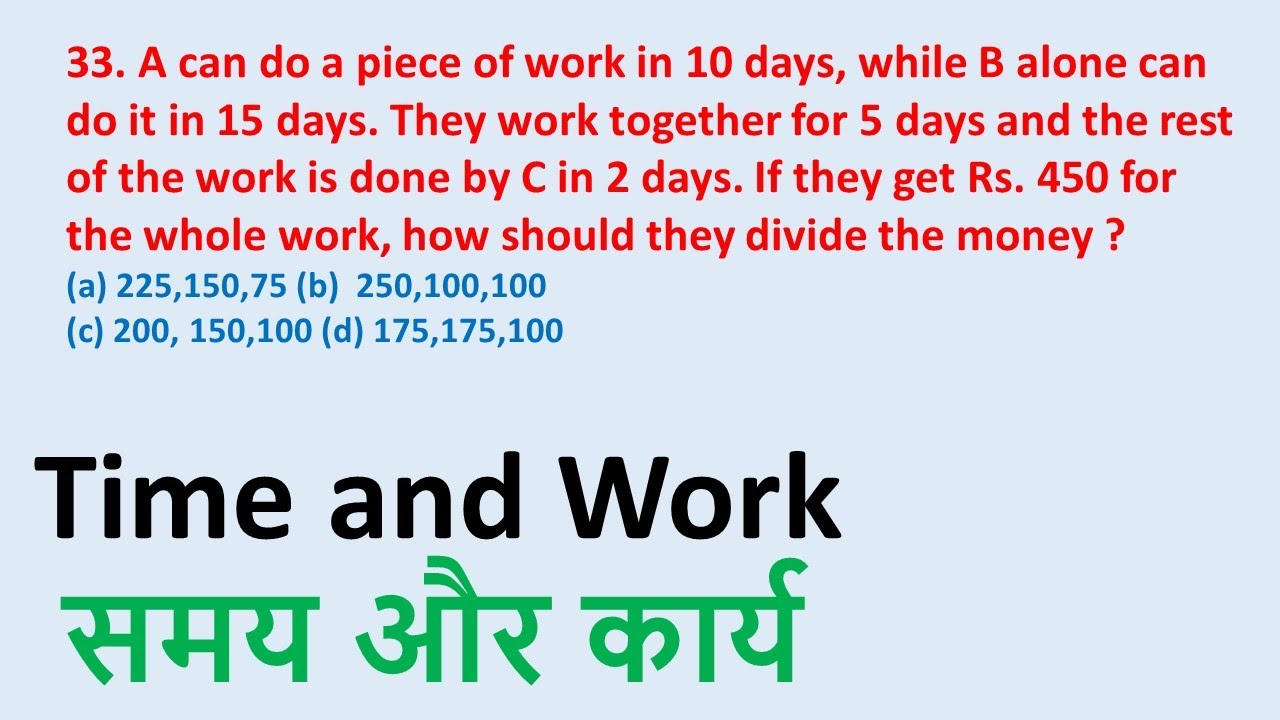 33. A can do a piece of work in 10 days, while B alone can do it in 15 days. They work together for 5 days and the rest of the work is done by C in 2 days. If they get Rs. 450 for the whole work, how should they divide the money ?
(a) 225,150,75 (b) 250,100,100
(c) 200, 150,100 (d) 175,175,100

Time and Work
समय और कार्य